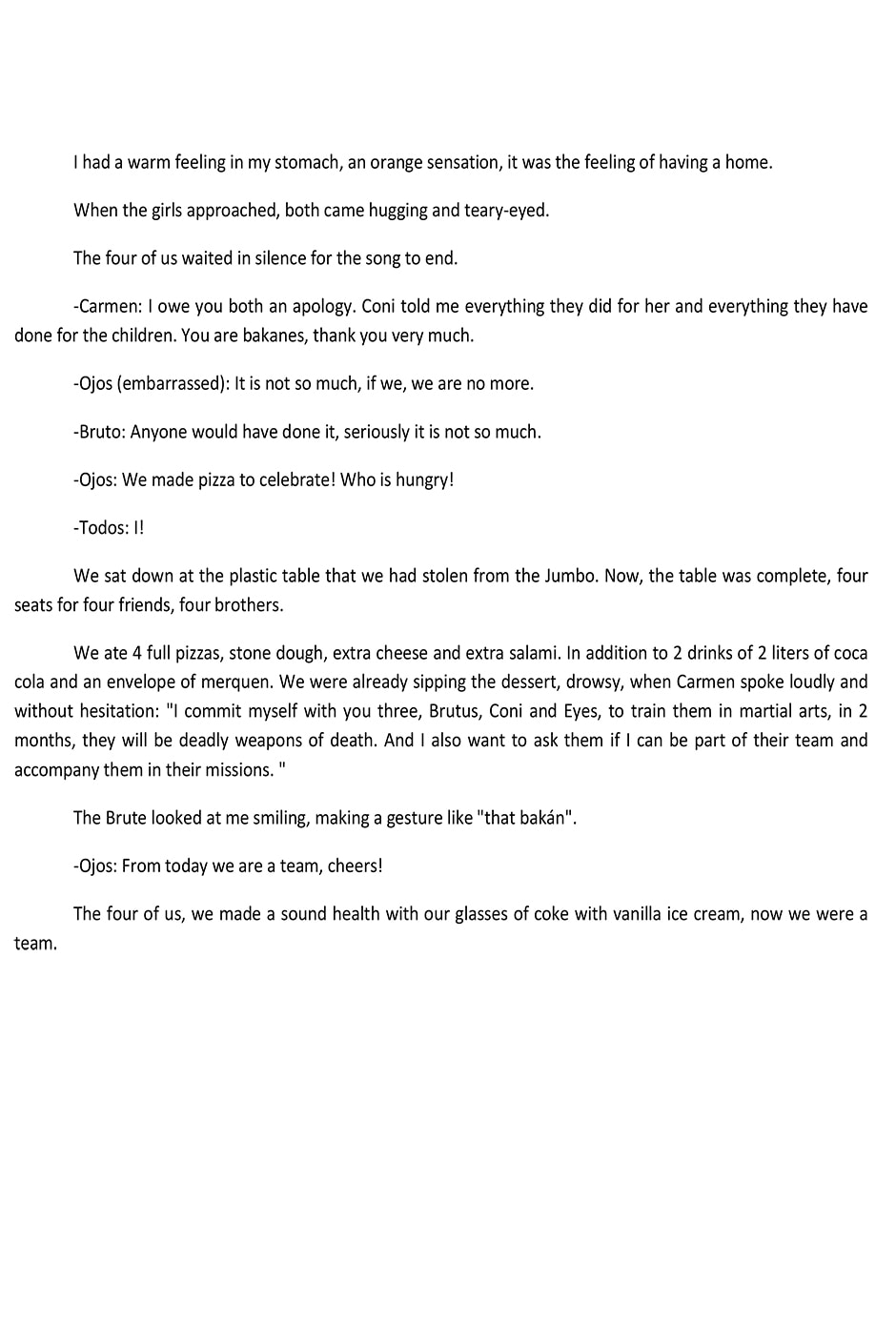 I had a warm feeling in my stomach, an orange sensation, it was the feeling of having a home.

When the girls approached, both came hugging and teary-eyed.

The four of us waited in silence for the song to end.

-Carmen: I owe you both an apology. Coni told me everything they did for her and everything they have done for the children. You are bakanes, thank you very much.

-Ojos (embarrassed): It is not so much, if we, we are no more.

-Bruto: Anyone would have done it, seriously it is not so much.

-Ojos: We made pizza to celebrate! Who is hungry!

-Todos: I!

We sat down at the plastic table that we had stolen from the Jumbo. Now, the table was complete, four seats for four friends, four brothers.

We ate 4 full pizzas, stone dough, extra cheese and extra salami. In addition to 2 drinks of 2 liters of coca cola and an envelope of merquen. We were already sipping the dessert, drowsy, when Carmen spoke loudly and without hesitation: "I commit myself with you three, Brutus, Coni and Eyes, to train them in martial arts, in 2 months, they will be deadly weapons of death. And I also want to ask them if I can be part of their team and accompany them in their missions. "

The Brute looked at me smiling, making a gesture like "that bakán".

-Ojos: From today we are a team, cheers!

The four of us, we made a sound health with our glasses of coke with vanilla ice cream, now we were a team.